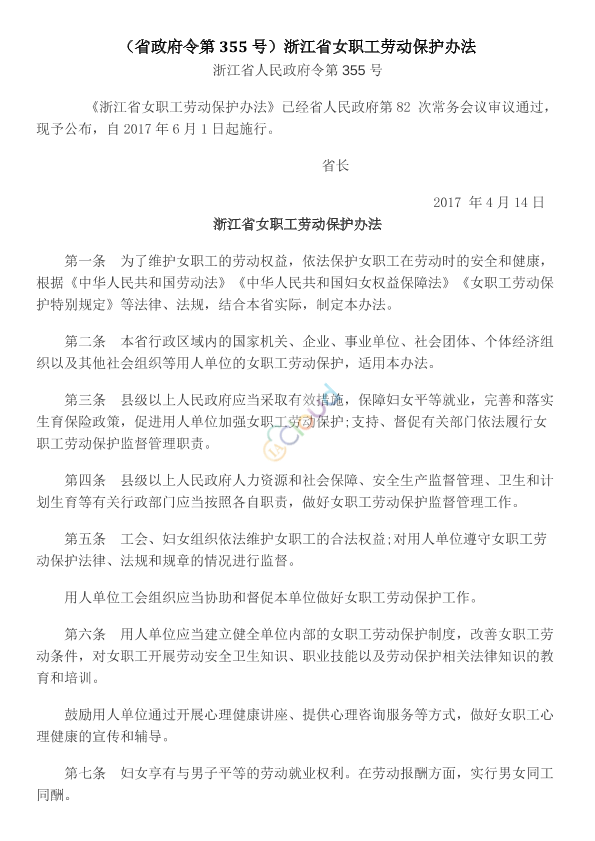 （省政府令第 355 号）浙江省女职工劳动保护办法

浙江省人民政府令第 355 号

《浙江省女职工劳动保护办法》已经省人民政府第 82 次常务会议审议通过，现予公布，自 2017 年 6 月 1 日起施行。

省长

2017 年 4 月 14 日

浙江省女职工劳动保护办法

第一条　为了维护女职工的劳动权益，依法保护女职工在劳动时的安全和健康，根据《中华人民共和国劳动法》《中华人民共和国妇女权益保障法》《女职工劳动保护特别规定》等法律、法规，结合本省实际，制定本办法。

第二条　本省行政区域内的国家机关、企业、事业单位、社会团体、个体经济组织以及其他社会组织等用人单位的女职工劳动保护，适用本办法。

第三条　县级以上人民政府应当采取有效措施，保障妇女平等就业，完善和落实生育保险政策，促进用人单位加强女职工劳动保护；支持、督促有关部门依法履行女职工劳动保护监督管理职责。

第四条　县级以上人民政府人力资源和社会保障、安全生产监督管理、卫生和计划生育等有关行政部门应当按照各自职责，做好女职工劳动保护监督管理工作。

第五条　工会、妇女组织依法维护女职工的合法权益；对用人单位遵守女职工劳动保护法律、法规和规章的情况进行监督。

用人单位工会组织应当协助和督促本单位做好女职工劳动保护工作。

第六条　用人单位应当建立健全单位内部的女职工劳动保护制度，改善女职工劳动条件，对女职工开展劳动安全卫生知识、职业技能以及劳动保护相关法律知识的教育和培训。

鼓励用人单位通过开展心理健康讲座、提供心理咨询服务等方式，做好女职工心理健康的宣传和辅导。

第七条　妇女享有与男子平等的劳动就业权利。在劳动报酬方面，实行男女同工同酬。